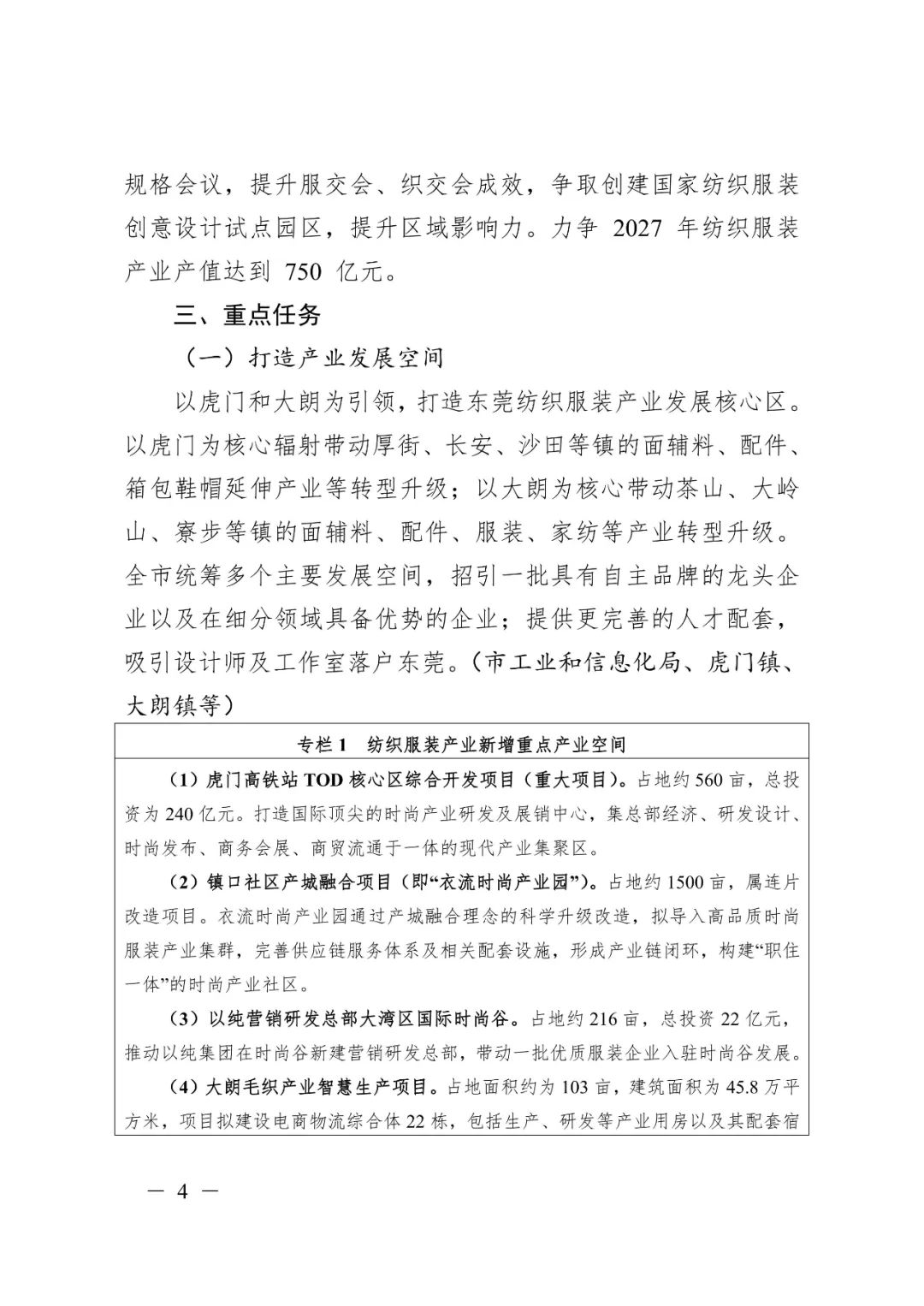 规格会议，提升服交会、织交会成效，争取创建国家纺织服装创意设计试点园区，提升区域影响力。力争 2027 年纺织服装产业产值达到 750 亿元。

三、重点任务

（一）打造产业发展空间

以虎门和大朗为引领，打造东莞纺织服装产业发展核心区。以虎门为核心辐射带动厚街、长安、沙田等镇的面辅料、配件、箱包鞋帽延伸产业等转型升级；以大朗为核心带动茶山、大岭山、寮步等镇的面辅料、配件、服装、家纺等产业转型升级。全市统筹多个主要发展空间，招引一批具有自主品牌的龙头企业以及在细分领域具备优势的企业；提供更完善的人才配套，吸引设计师及工作室落户东莞。（市工业和信息化局、虎门镇、大朗镇等）

专栏 1　纺织服装产业新增重点产业空间

（1）虎门高铁站 TOD 核心区综合开发项目（重大项目）。占地约 560 亩，总投资为 240 亿元。打造国际顶尖的时尚产业研发及展销中心，集总部经济、研发设计、时尚发布、商务会展、商贸流通于一体的现代产业集聚区。

（2）镇口社区产城融合项目（即“衣流时尚产业园”）。占地约 1500 亩，属连片改造项目。衣流时尚产业园通过产城融合理念的科学升级改造，拟导入高品质时尚服装产业集群，完善供应链服务体系及相关配套设施，形成产业链闭环，构建“职住一体”的时尚产业社区。

（3）以纯营销研发总部大湾区国际时尚谷。占地约 216 亩，总投资 22 亿元，推动以纯集团在时尚谷新建营销研发总部，带动一批优质服装企业入驻时尚谷发展。

（4）大朗毛织产业智慧生产项目。占地面积约为 103 亩，建筑面积为 45.8 万平方米，项目拟建设电商物流综合体 22 栋，包括生产、研发等产业用房以及其配套宿

— 4 —